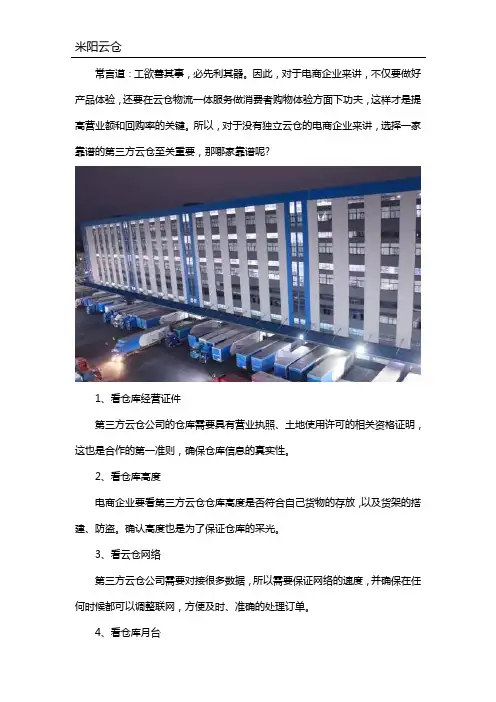 米阳云仓

常言道：工欲善其事，必先利其器。因此，对于电商企业来讲，不仅要做好产品体验，还要在云仓物流一体服务做消费者购物体验方面下功夫，这样才是提高营业额和回购率的关键。所以，对于没有独立云仓的电商企业来讲，选择一家靠谱的第三方云仓至关重要，那哪家靠谱呢？

1、看仓库经营证件

第三方云仓公司的仓库需要具有营业执照、土地使用许可的相关资格证明，这也是合作的第一准则，确保仓库信息的真实性。

2、看仓库高度

电商企业要看第三方云仓仓库高度是否符合自己货物的存放，以及货架的搭建、防盗。确认高度也是为了保证仓库的采光。

3、看云仓网络

第三方云仓公司需要对接很多数据，所以需要保证网络的速度，并确保在任何时候都可以调整联网，方便及时、准确的处理订单。

4、看仓库月台